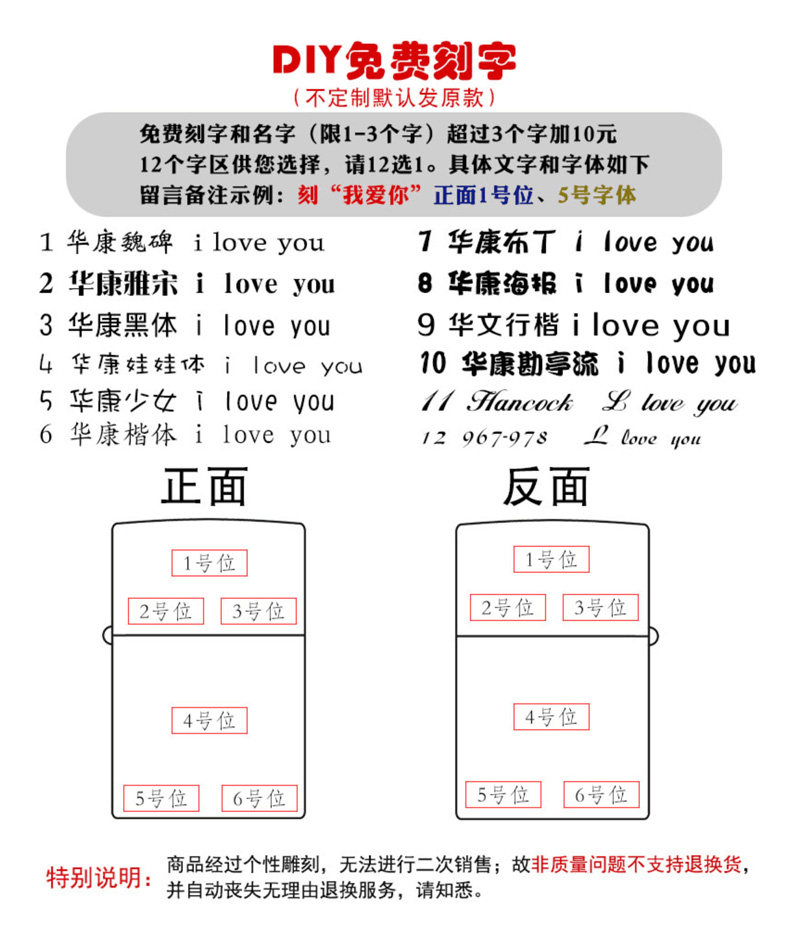 DIY免费刻字
（不定制默认发原款）

免费刻字和名字（限1-3个字）超过3个字加10元
12个字区供您选择，请12选1。具体文字和字体如下
留言备注示例：刻“我爱你”正面1号位、5号字体

1 华康魏碑 i love you
2 华康雅宋 i love you
3 华康黑体 i love you
4 华康娃娃体 i love you
5 华康少女 i love you
6 华康楷体 i love you

7 华康布丁 i love you
8 华康海报 i love you
9 华文行楷 i love you
10 华康勘亭流 i love you
11 Hancock L love you
12 967-978 L love you

正面

1号位
2号位
3号位
4号位
5号位
6号位

反面

1号位
2号位
3号位
4号位
5号位
6号位

特别说明：商品经过个性雕刻，无法进行二次销售；故非质量问题不支持退换货，并自动丧失无理由退换服务，请知悉。